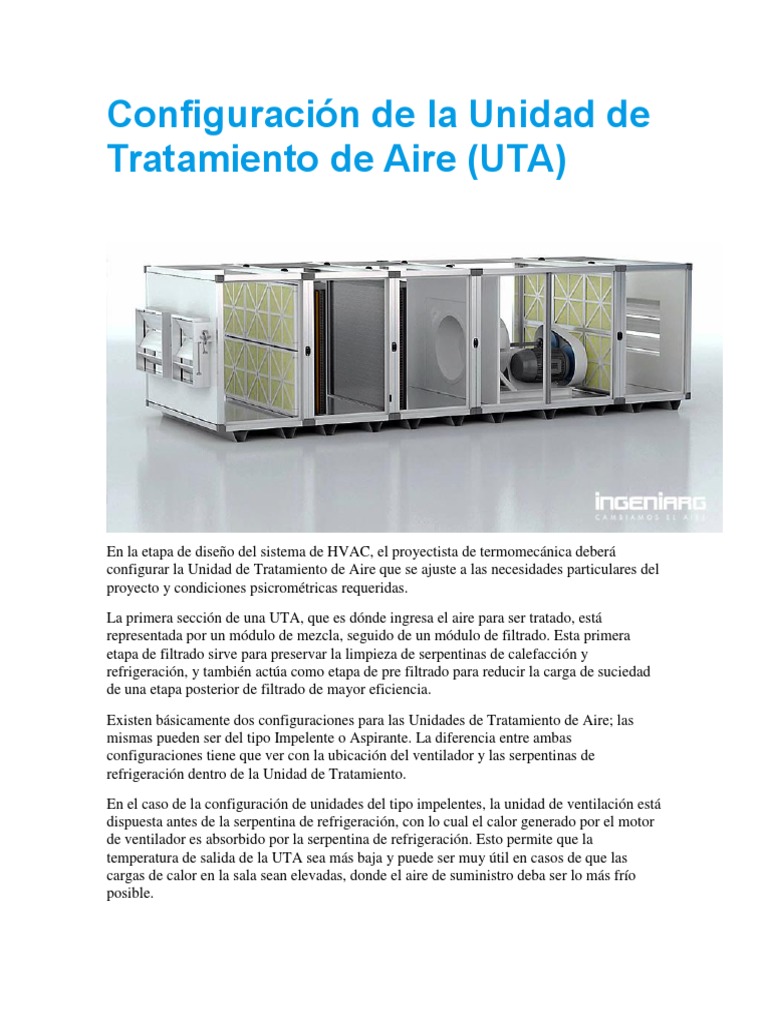 Configuración de la Unidad de Tratamiento de Aire (UTA)

INGENIARG
CAMBIAMOS EL AIRE

En la etapa de diseño del sistema de HVAC, el proyectista de termomecánica deberá configurar la Unidad de Tratamiento de Aire que se ajuste a las necesidades particulares del proyecto y condiciones psicrométricas requeridas.

La primera sección de una UTA, que es dónde ingresa el aire para ser tratado, está representada por un módulo de mezcla, seguido de un módulo de filtrado. Esta primera etapa de filtrado sirve para preservar la limpieza de serpentinas de calefacción y refrigeración, y también actúa como etapa de pre filtrado para reducir la carga de suciedad de una etapa posterior de filtrado de mayor eficiencia.

Existen básicamente dos configuraciones para las Unidades de Tratamiento de Aire; las mismas pueden ser del tipo Impelente o Aspirante. La diferencia entre ambas configuraciones tiene que ver con la ubicación del ventilador y las serpentinas de refrigeración dentro de la Unidad de Tratamiento.

En el caso de la configuración de unidades del tipo impelentes, la unidad de ventilación está dispuesta antes de la serpentina de refrigeración, con lo cual el calor generado por el motor de ventilador es absorbido por la serpentina de refrigeración. Esto permite que la temperatura de salida de la UTA sea más baja y puede ser muy útil en casos de que las cargas de calor en la sala sean elevadas, donde el aire de suministro deba ser lo más frío posible.